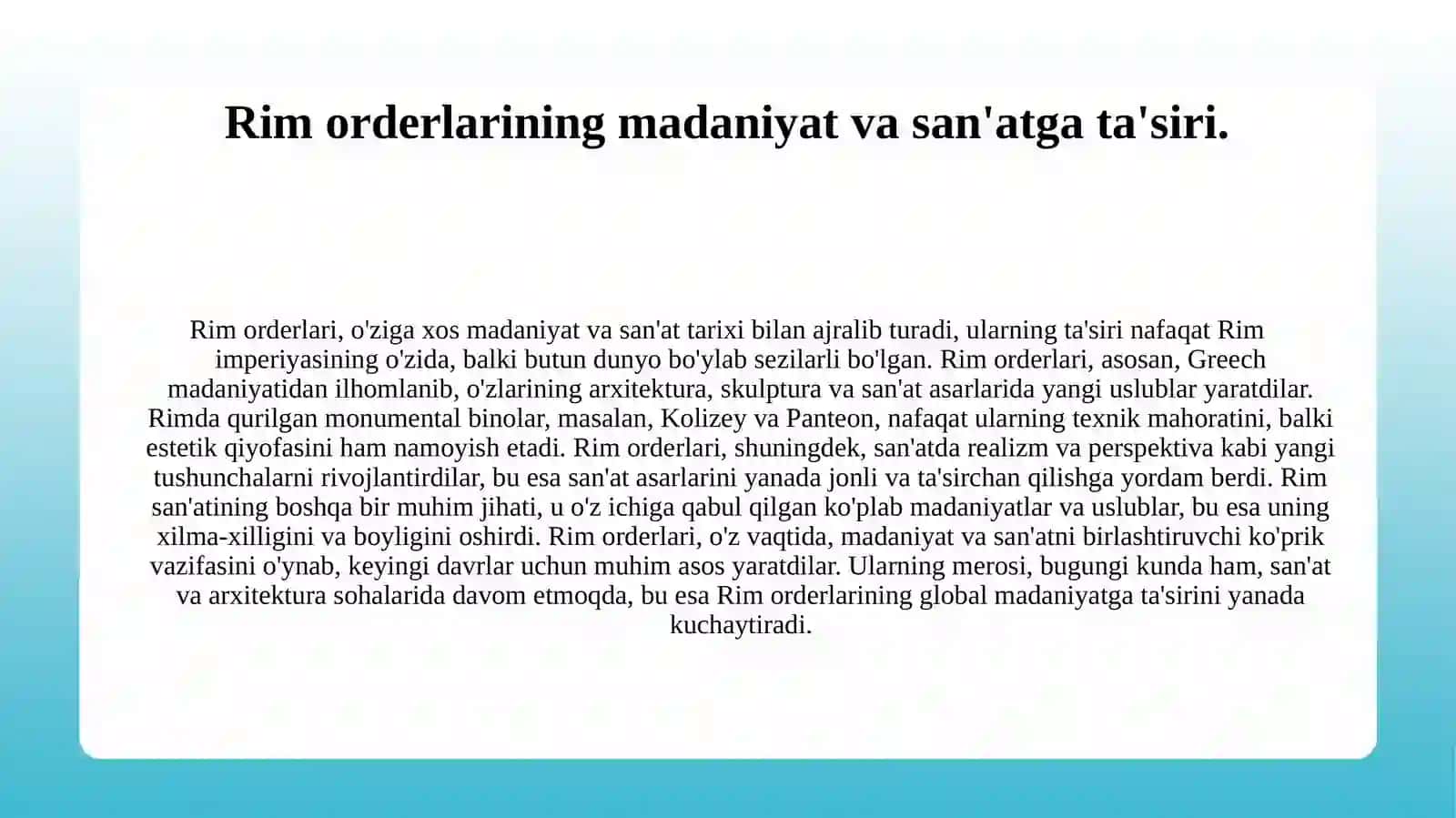 Rim orderlarining madaniyat va san'atga ta'siri.

Rim orderlari, o'ziga xos madaniyat va san'at tarixi bilan ajralib turadi, ularning ta'siri nafaqat Rim imperiyasining o'zida, balki butun dunyo bo'ylab sezilarli bo'lgan. Rim orderlari, asosan, Greech madaniyatidan ilhomlanib, o'zlarining arxitektura, skulptura va san'at asarlarida yangi uslublar yaratdilar. Rimda qurilgan monumental binolar, masalan, Kolizey va Panteon, nafaqat ularning texnik mahoratini, balki estetik qiyofasini ham namoyish etadi. Rim orderlari, shuningdek, san'atda realizm va perspektiva kabi yangi tushunchalarni rivojlantirdilar, bu esa san'at asarlarini yanada jonli va ta'sirchan qilishga yordam berdi. Rim san'atining boshqa bir muhim jihati, u o'z ichiga qabul qilgan ko'plab madaniyatlar va uslublar, bu esa uning xilma-xilligini va boyligini oshirdi. Rim orderlari, o'z vaqtida, madaniyat va san'atni birlashtiruvchi ko'prik vazifasini o'ynab, keyingi davrlar uchun muhim asos yaratdilar. Ularning merosi, bugungi kunda ham, san'at va arxitektura sohalarida davom etmoqda, bu esa Rim orderlarining global madaniyatga ta'sirini yanada kuchaytiradi.